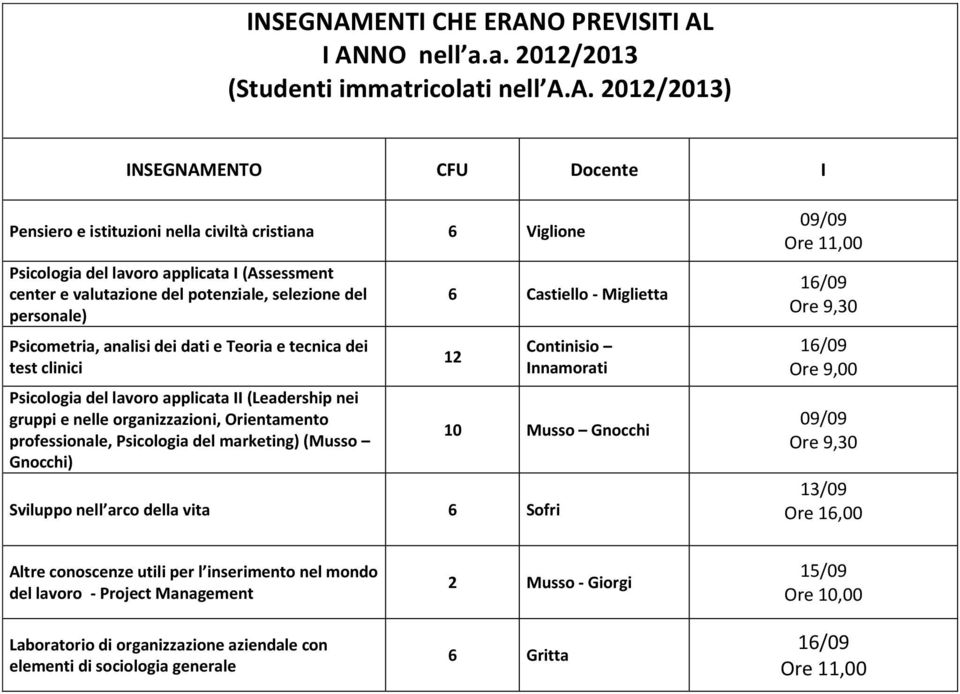 INSEGNAMENTI CHE ERANO PREVISITI AL I ANNO nell'a.a. 2012/2013 (Studenti immatricolati nell'A.A. 2012/2013)

| INSEGNAMENTO | CFU | Docente | I |
|---|---|---|---|
| Pensiero e istituzioni nella civiltà cristiana | 6 | Viglione | 09/09 Ore 11,00 |
| Psicologia del lavoro applicata I (Assessment center e valutazione del potenziale, selezione del personale) | 6 | Castiello - Miglietta | 16/09 Ore 9,30 |
| Psicometria, analisi dei dati e Teoria e tecnica dei test clinici | 12 | Continisio – Innamorati | 16/09 Ore 9,00 |
| Psicologia del lavoro applicata II (Leadership nei gruppi e nelle organizzazioni, Orientamento professionale, Psicologia del marketing) (Musso – Gnocchi) | 10 | Musso – Gnocchi | 09/09 Ore 9,30 |
| Sviluppo nell'arco della vita | 6 | Sofri | 13/09 Ore 16,00 |
| Altre conoscenze utili per l'inserimento nel mondo del lavoro - Project Management | 2 | Musso - Giorgi | 15/09 Ore 10,00 |
| Laboratorio di organizzazione aziendale con elementi di sociologia generale | 6 | Gritta | 16/09 Ore 11,00 |